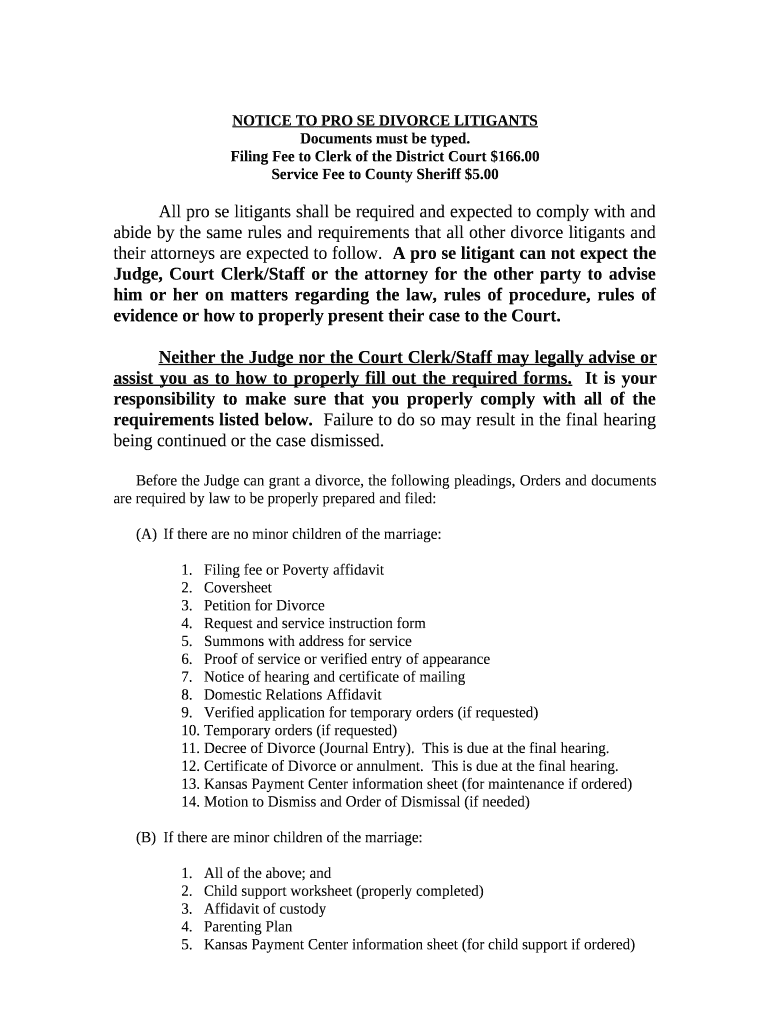 NOTICE TO PRO SE DIVORCE LITIGANTS
Documents must be typed.
Filing Fee to Clerk of the District Court $166.00
Service Fee to County Sheriff $5.00

All pro se litigants shall be required and expected to comply with and abide by the same rules and requirements that all other divorce litigants and their attorneys are expected to follow. A pro se litigant can not expect the Judge, Court Clerk/Staff or the attorney for the other party to advise him or her on matters regarding the law, rules of procedure, rules of evidence or how to properly present their case to the Court.

Neither the Judge nor the Court Clerk/Staff may legally advise or assist you as to how to properly fill out the required forms. It is your responsibility to make sure that you properly comply with all of the requirements listed below. Failure to do so may result in the final hearing being continued or the case dismissed.

Before the Judge can grant a divorce, the following pleadings, Orders and documents are required by law to be properly prepared and filed:

(A) If there are no minor children of the marriage:

1. Filing fee or Poverty affidavit
2. Coversheet
3. Petition for Divorce
4. Request and service instruction form
5. Summons with address for service
6. Proof of service or verified entry of appearance
7. Notice of hearing and certificate of mailing
8. Domestic Relations Affidavit
9. Verified application for temporary orders (if requested)
10. Temporary orders (if requested)
11. Decree of Divorce (Journal Entry). This is due at the final hearing.
12. Certificate of Divorce or annulment. This is due at the final hearing.
13. Kansas Payment Center information sheet (for maintenance if ordered)
14. Motion to Dismiss and Order of Dismissal (if needed)

(B) If there are minor children of the marriage:

1. All of the above; and
2. Child support worksheet (properly completed)
3. Affidavit of custody
4. Parenting Plan
5. Kansas Payment Center information sheet (for child support if ordered)